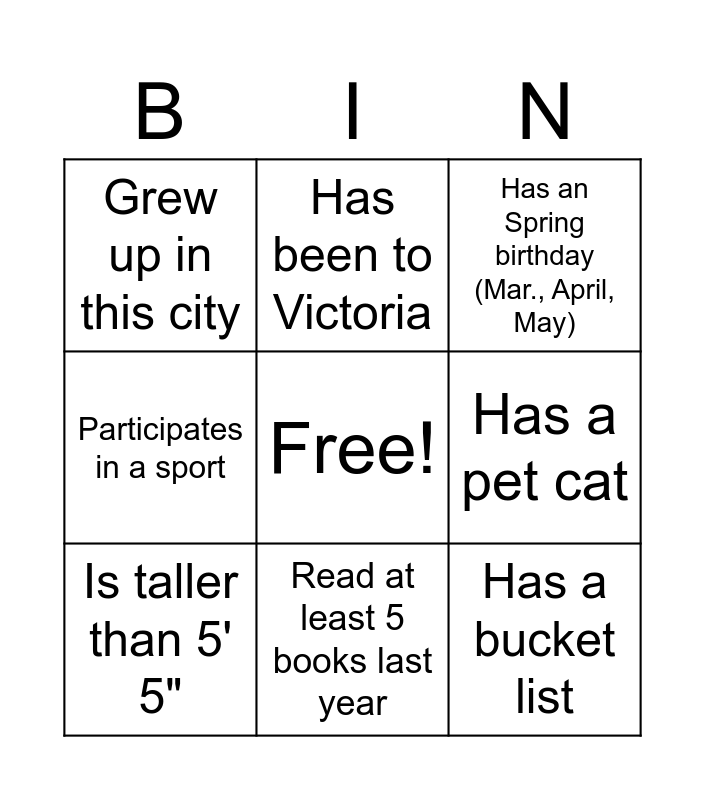 | B | I | N |
|---|---|---|
| Grew up in this city | Has been to Victoria | Has an Spring birthday (Mar., April, May) |
| Participates in a sport | Free! | Has a pet cat |
| Is taller than 5' 5" | Read at least 5 books last year | Has a bucket list |